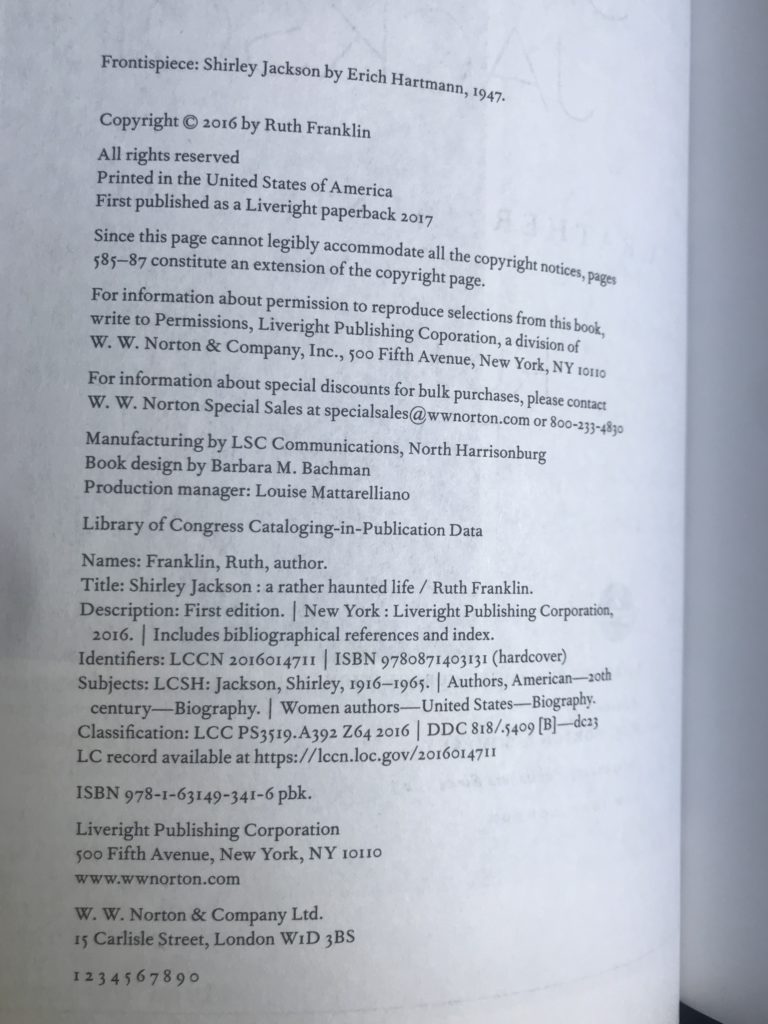 Frontispiece: Shirley Jackson by Erich Hartmann, 1947.

Copyright © 2016 by Ruth Franklin

All rights reserved
Printed in the United States of America
First published as a Liveright paperback 2017

Since this page cannot legibly accommodate all the copyright notices, pages 585–87 constitute an extension of the copyright page.

For information about permission to reproduce selections from this book, write to Permissions, Liveright Publishing Coporation, a division of W. W. Norton & Company, Inc., 500 Fifth Avenue, New York, NY 10110

For information about special discounts for bulk purchases, please contact W. W. Norton Special Sales at specialsales@wwnorton.com or 800-233-4830

Manufacturing by LSC Communications, North Harrisonburg
Book design by Barbara M. Bachman
Production manager: Louise Mattarelliano

Library of Congress Cataloging-in-Publication Data

Names: Franklin, Ruth, author.
Title: Shirley Jackson : a rather haunted life / Ruth Franklin.
Description: First edition. | New York : Liveright Publishing Corporation, 2016. | Includes bibliographical references and index.
Identifiers: LCCN 2016014711 | ISBN 9780871403131 (hardcover)
Subjects: LCSH: Jackson, Shirley, 1916–1965. | Authors, American—20th century—Biography. | Women authors—United States—Biography.
Classification: LCC PS3519.A392 Z64 2016 | DDC 818/.5409 [B]—dc23
LC record available at https://lccn.loc.gov/2016014711

ISBN 978-1-63149-341-6 pbk.

Liveright Publishing Corporation
500 Fifth Avenue, New York, NY 10110
www.wwnorton.com

W. W. Norton & Company Ltd.
15 Carlisle Street, London W1D 3BS

1 2 3 4 5 6 7 8 9 0